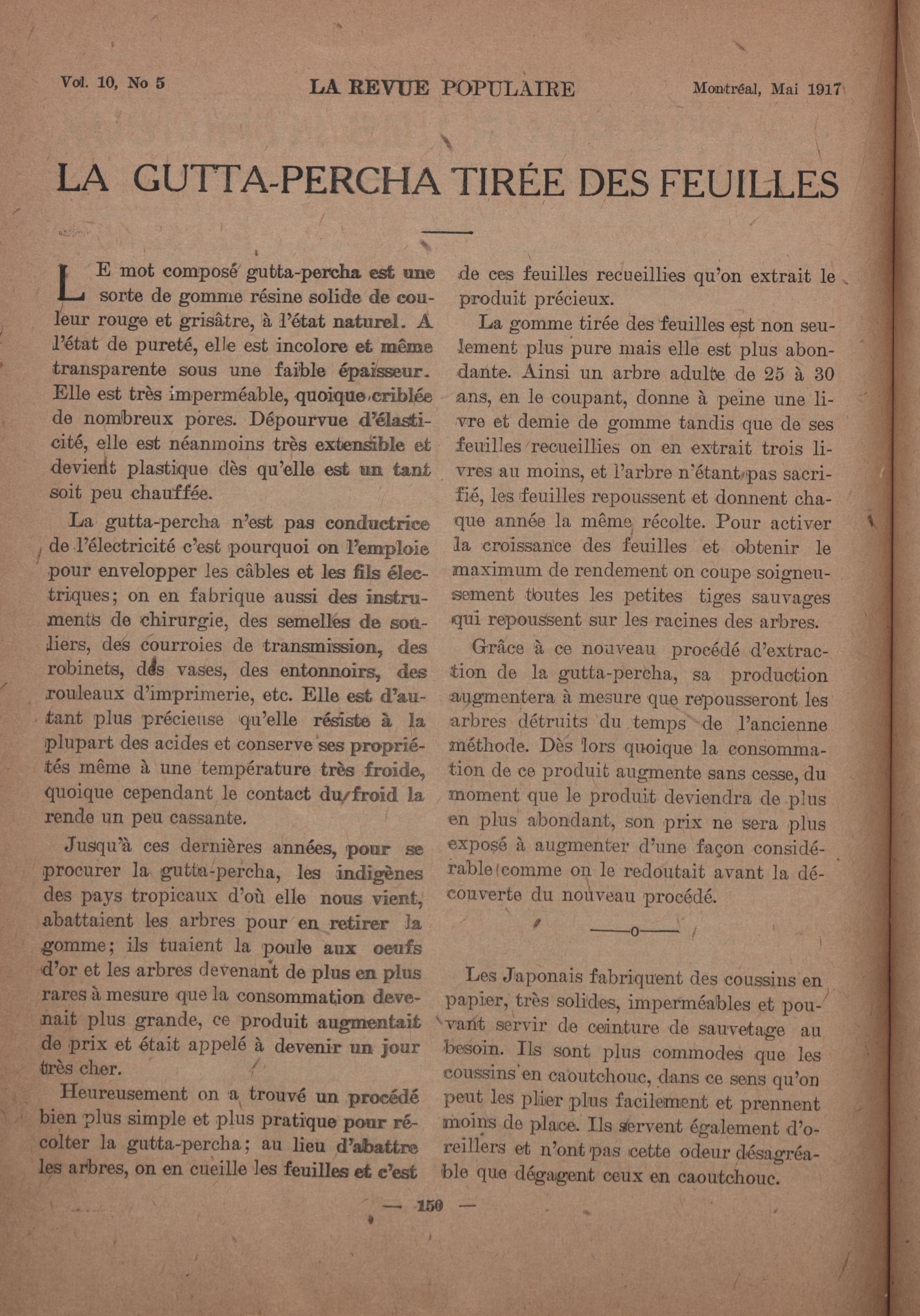 Vol. 10, No 5 LA REVUE POPULAIRE Montréal, Mai 1917

LA GUTTA-PERCHA TIRÉE DES FEUILLES

LE mot composé gutta-percha est une sorte de gomme résine solide de couleur rouge et grisâtre, à l'état naturel. A l'état de pureté, elle est incolore et même transparente sous une faible épaisseur. Elle est très imperméable, quoique criblée de nombreux pores. Dépourvue d'élasticité, elle est néanmoins très extensible et devient plastique dès qu'elle est un tant soit peu chauffée.

La gutta-percha n'est pas conductrice de l'électricité c'est pourquoi on l'emploie pour envelopper les câbles et les fils électriques; on en fabrique aussi des instruments de chirurgie, des semelles de souliers, des courroies de transmission, des robinets, des vases, des entonnoirs, des rouleaux d'imprimerie, etc. Elle est d'autant plus précieuse qu'elle résiste à la plupart des acides et conserve ses propriétés même à une température très froide, quoique cependant le contact du froid la rende un peu cassante.

Jusqu'à ces dernières années, pour se procurer la gutta-percha, les indigènes des pays tropicaux d'où elle nous vient, abattaient les arbres pour en retirer la gomme; ils tuaient la poule aux oeufs d'or et les arbres devenant de plus en plus rares à mesure que la consommation devenait plus grande, ce produit augmentait de prix et était appelé à devenir un jour très cher.

Heureusement on a trouvé un procédé bien plus simple et plus pratique pour récolter la gutta-percha; au lieu d'abattre les arbres, on en cueille les feuilles et c'est de ces feuilles recueillies qu'on extrait le produit précieux.

La gomme tirée des feuilles est non seulement plus pure mais elle est plus abondante. Ainsi un arbre adulte de 25 à 30 ans, en le coupant, donne à peine une livre et demie de gomme tandis que de ses feuilles recueillies on en extrait trois livres au moins, et l'arbre n'étant pas sacrifié, les feuilles repoussent et donnent chaque année la même récolte. Pour activer la croissance des feuilles et obtenir le maximum de rendement on coupe soigneusement toutes les petites tiges sauvages qui repoussent sur les racines des arbres.

Grâce à ce nouveau procédé d'extraction de la gutta-percha, sa production augmentera à mesure que repousseront les arbres détruits du temps de l'ancienne méthode. Dès lors quoique la consommation de ce produit augmente sans cesse, du moment que le produit deviendra de plus en plus abondant, son prix ne sera plus exposé à augmenter d'une façon considérable comme on le redoutait avant la découverte du nouveau procédé.

——o——

Les Japonais fabriquent des coussins en papier, très solides, imperméables et pouvant servir de ceinture de sauvetage au besoin. Ils sont plus commodes que les coussins en caoutchouc, dans ce sens qu'on peut les plier plus facilement et prennent moins de place. Ils servent également d'oreillers et n'ont pas cette odeur désagréable que dégagent ceux en caoutchouc.

— 150 —